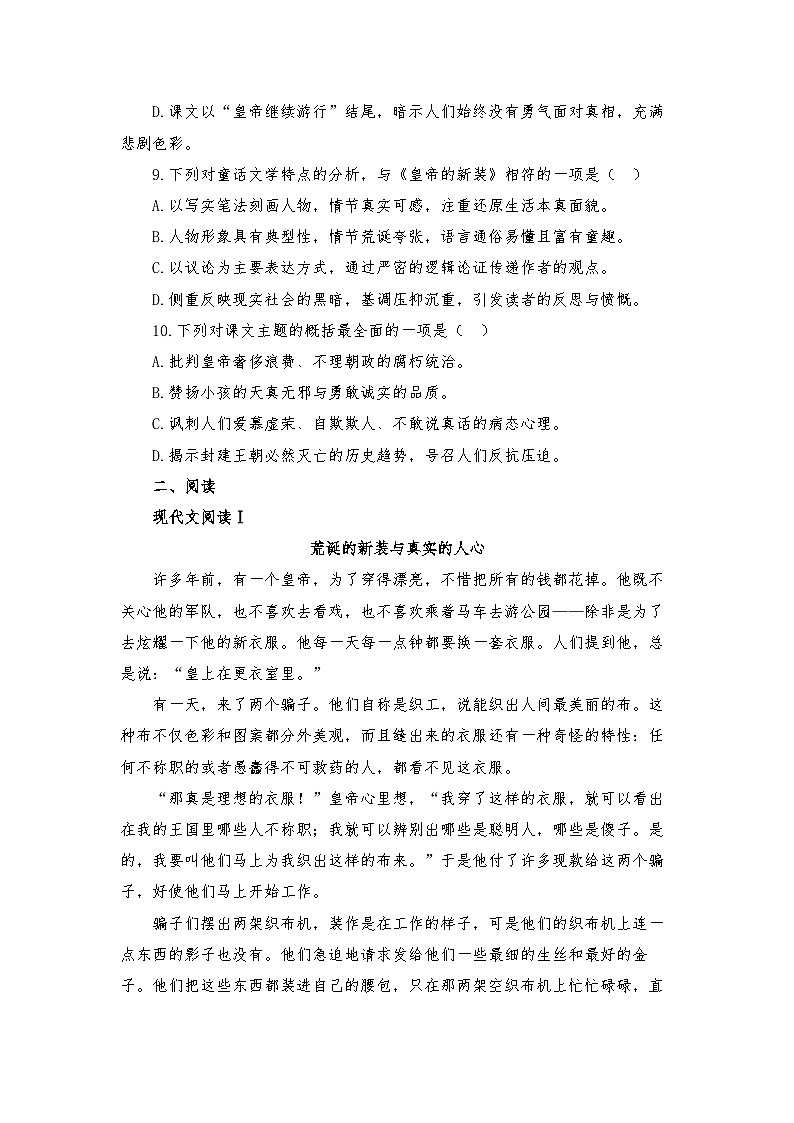 D.课文以“皇帝继续游行”结尾，暗示人们始终没有勇气面对真相，充满悲剧色彩。

9.下列对童话文学特点的分析，与《皇帝的新装》相符的一项是（　）

A.以写实笔法刻画人物，情节真实可感，注重还原生活本真面貌。

B.人物形象具有典型性，情节荒诞夸张，语言通俗易懂且富有童趣。

C.以议论为主要表达方式，通过严密的逻辑论证传递作者的观点。

D.侧重反映现实社会的黑暗，基调压抑沉重，引发读者的反思与愤慨。

10.下列对课文主题的概括最全面的一项是（　）

A.批判皇帝奢侈浪费、不理朝政的腐朽统治。

B.赞扬小孩的天真无邪与勇敢诚实的品质。

C.讽刺人们爱慕虚荣、自欺欺人、不敢说真话的病态心理。

D.揭示封建王朝必然灭亡的历史趋势，号召人们反抗压迫。

二、阅读

现代文阅读Ⅰ

荒诞的新装与真实的人心

许多年前，有一个皇帝，为了穿得漂亮，不惜把所有的钱都花掉。他既不关心他的军队，也不喜欢去看戏，也不喜欢乘着马车去游公园——除非是为了去炫耀一下他的新衣服。他每一天每一点钟都要换一套衣服。人们提到他，总是说：“皇上在更衣室里。”

有一天，来了两个骗子。他们自称是织工，说能织出人间最美丽的布。这种布不仅色彩和图案都分外美观，而且缝出来的衣服还有一种奇怪的特性：任何不称职的或者愚蠢得不可救药的人，都看不见这衣服。

“那真是理想的衣服！”皇帝心里想，“我穿了这样的衣服，就可以看出在我的王国里哪些人不称职；我就可以辨别出哪些是聪明人，哪些是傻子。是的，我要叫他们马上为我织出这样的布来。”于是他付了许多现款给这两个骗子，好使他们马上开始工作。

骗子们摆出两架织布机，装作是在工作的样子，可是他们的织布机上连一点东西的影子也没有。他们急迫地请求发给他们一些最细的生丝和最好的金子。他们把这些东西都装进自己的腰包，只在那两架空织布机上忙忙碌碌，直